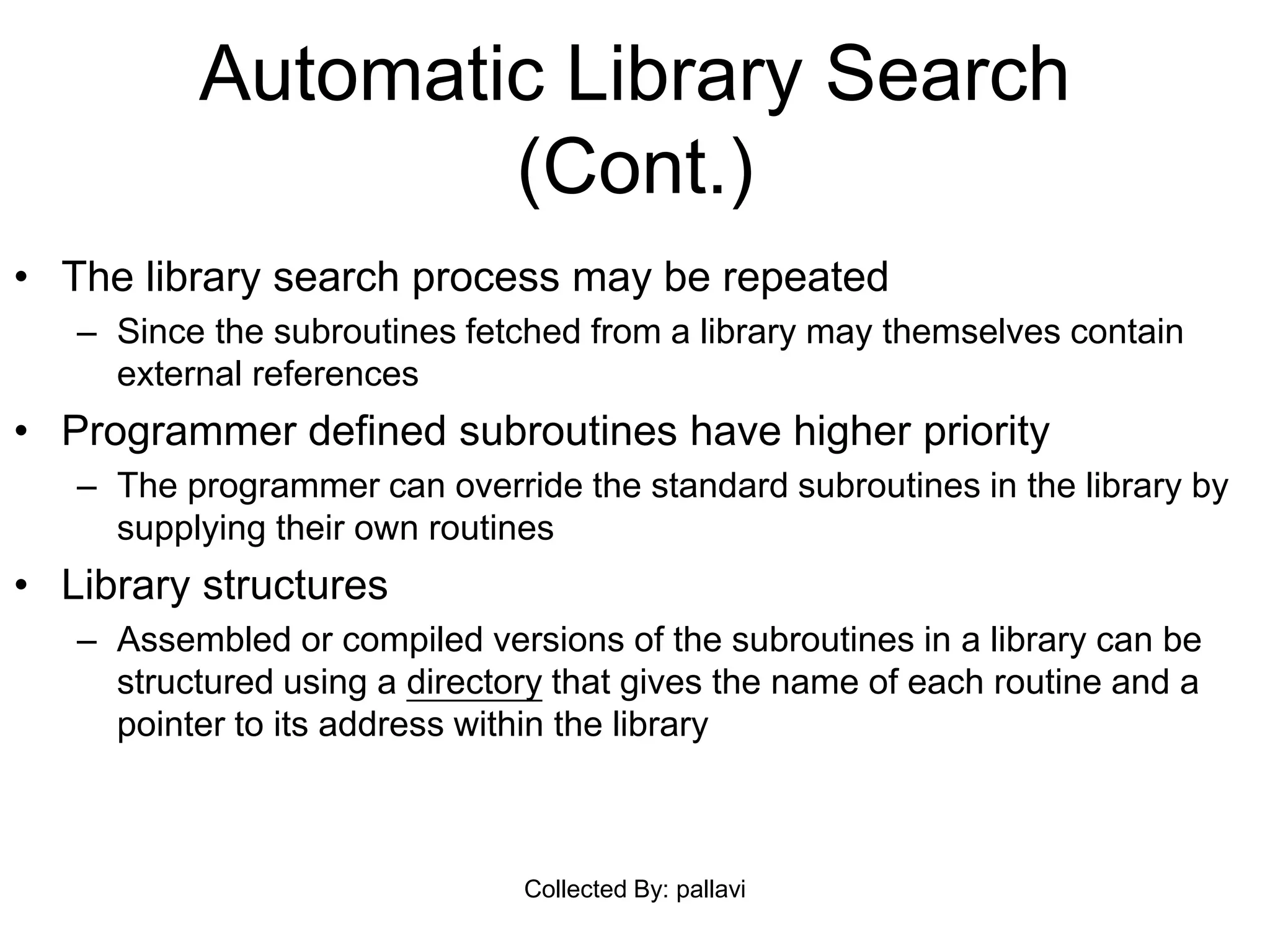 Automatic Library Search (Cont.)

• The library search process may be repeated
– Since the subroutines fetched from a library may themselves contain external references

• Programmer defined subroutines have higher priority
– The programmer can override the standard subroutines in the library by supplying their own routines

• Library structures
– Assembled or compiled versions of the subroutines in a library can be structured using a directory that gives the name of each routine and a pointer to its address within the library

Collected By: pallavi